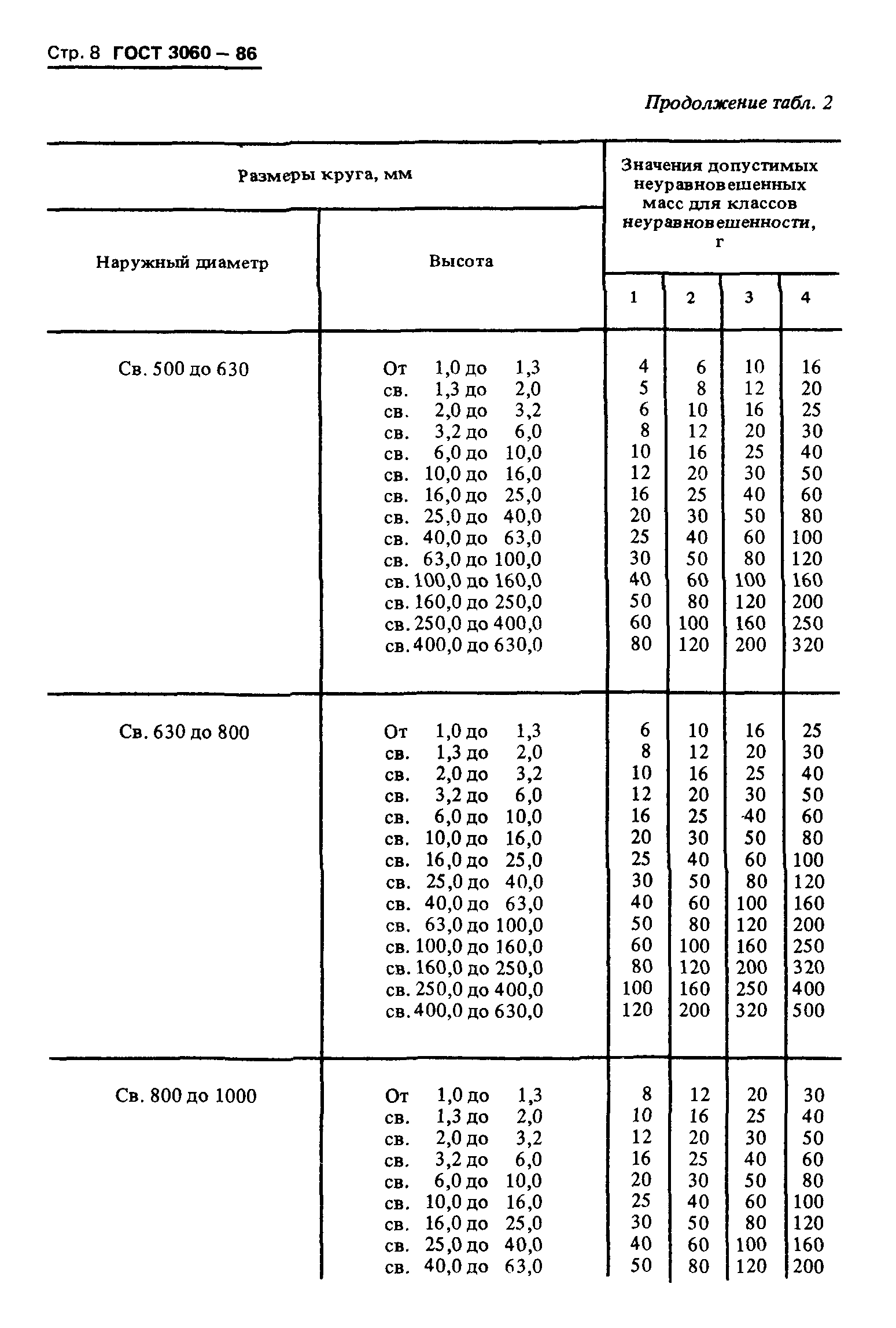 Стр. 8 ГОСТ 3060 – 86

Продолжение табл. 2

| Размеры круга, мм | | Значения допустимых неуравновешенных масс для классов неуравновешенности, г | | | |
|---|---|---|---|---|---|
| Наружный диаметр | Высота | 1 | 2 | 3 | 4 |
| Св. 500 до 630 | От 1,0 до 1,3 | 4 | 6 | 10 | 16 |
| | св. 1,3 до 2,0 | 5 | 8 | 12 | 20 |
| | св. 2,0 до 3,2 | 6 | 10 | 16 | 25 |
| | св. 3,2 до 6,0 | 8 | 12 | 20 | 30 |
| | св. 6,0 до 10,0 | 10 | 16 | 25 | 40 |
| | св. 10,0 до 16,0 | 12 | 20 | 30 | 50 |
| | св. 16,0 до 25,0 | 16 | 25 | 40 | 60 |
| | св. 25,0 до 40,0 | 20 | 30 | 50 | 80 |
| | св. 40,0 до 63,0 | 25 | 40 | 60 | 100 |
| | св. 63,0 до 100,0 | 30 | 50 | 80 | 120 |
| | св. 100,0 до 160,0 | 40 | 60 | 100 | 160 |
| | св. 160,0 до 250,0 | 50 | 80 | 120 | 200 |
| | св. 250,0 до 400,0 | 60 | 100 | 160 | 250 |
| | св. 400,0 до 630,0 | 80 | 120 | 200 | 320 |
| Св. 630 до 800 | От 1,0 до 1,3 | 6 | 10 | 16 | 25 |
| | св. 1,3 до 2,0 | 8 | 12 | 20 | 30 |
| | св. 2,0 до 3,2 | 10 | 16 | 25 | 40 |
| | св. 3,2 до 6,0 | 12 | 20 | 30 | 50 |
| | св. 6,0 до 10,0 | 16 | 25 | 40 | 60 |
| | св. 10,0 до 16,0 | 20 | 30 | 50 | 80 |
| | св. 16,0 до 25,0 | 25 | 40 | 60 | 100 |
| | св. 25,0 до 40,0 | 30 | 50 | 80 | 120 |
| | св. 40,0 до 63,0 | 40 | 60 | 100 | 160 |
| | св. 63,0 до 100,0 | 50 | 80 | 120 | 200 |
| | св. 100,0 до 160,0 | 60 | 100 | 160 | 250 |
| | св. 160,0 до 250,0 | 80 | 120 | 200 | 320 |
| | св. 250,0 до 400,0 | 100 | 160 | 250 | 400 |
| | св. 400,0 до 630,0 | 120 | 200 | 320 | 500 |
| Св. 800 до 1000 | От 1,0 до 1,3 | 8 | 12 | 20 | 30 |
| | св. 1,3 до 2,0 | 10 | 16 | 25 | 40 |
| | св. 2,0 до 3,2 | 12 | 20 | 30 | 50 |
| | св. 3,2 до 6,0 | 16 | 25 | 40 | 60 |
| | св. 6,0 до 10,0 | 20 | 30 | 50 | 80 |
| | св. 10,0 до 16,0 | 25 | 40 | 60 | 100 |
| | св. 16,0 до 25,0 | 30 | 50 | 80 | 120 |
| | св. 25,0 до 40,0 | 40 | 60 | 100 | 160 |
| | св. 40,0 до 63,0 | 50 | 80 | 120 | 200 |